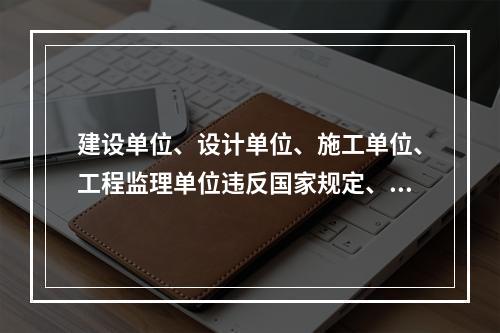 建设单位、设计单位、施工单位、工程监理单位违反国家规定、...